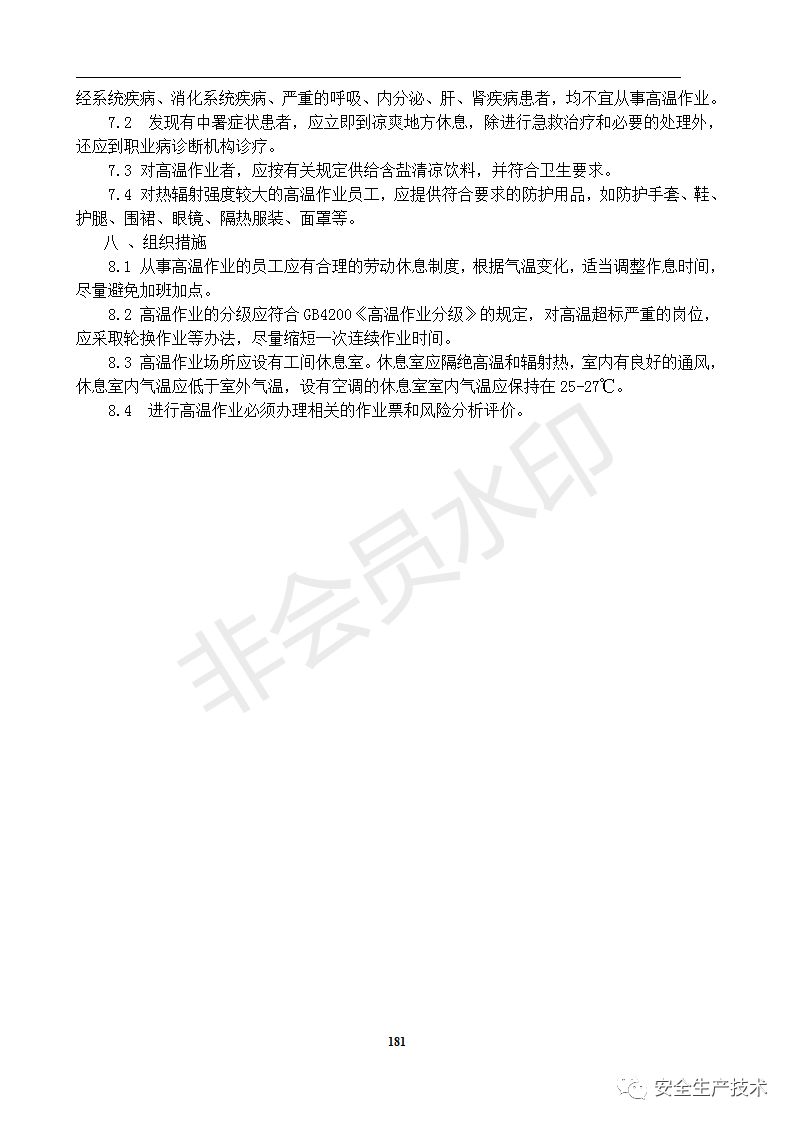 经系统疾病、消化系统疾病、严重的呼吸、内分泌、肝、肾疾病患者，均不宜从事高温作业。

7.2 发现有中暑症状患者，应立即到凉爽地方休息，除进行急救治疗和必要的处理外，还应到职业病诊断机构诊疗。

7.3 对高温作业者，应按有关规定供给含盐清凉饮料，并符合卫生要求。

7.4 对热辐射强度较大的高温作业员工，应提供符合要求的防护用品，如防护手套、鞋、护腿、围裙、眼镜、隔热服装、面罩等。

八 、组织措施

8.1 从事高温作业的员工应有合理的劳动休息制度，根据气温变化，适当调整作息时间，尽量避免加班加点。

8.2 高温作业的分级应符合 GB4200《高温作业分级》的规定，对高温超标严重的岗位，应采取轮换作业等办法，尽量缩短一次连续作业时间。

8.3 高温作业场所应设有工间休息室。休息室应隔绝高温和辐射热，室内有良好的通风，休息室内气温应低于室外气温，设有空调的休息室室内气温应保持在 25-27℃。

8.4 进行高温作业必须办理相关的作业票和风险分析评价。

非会员水印

181

安全生产技术